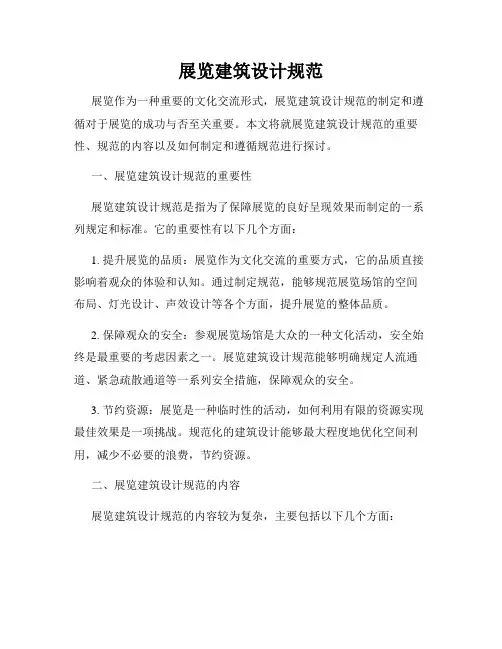 展览建筑设计规范

展览作为一种重要的文化交流形式，展览建筑设计规范的制定和遵循对于展览的成功与否至关重要。本文将就展览建筑设计规范的重要性、规范的内容以及如何制定和遵循规范进行探讨。

一、展览建筑设计规范的重要性

展览建筑设计规范是指为了保障展览的良好呈现效果而制定的一系列规定和标准。它的重要性有以下几个方面：

1. 提升展览的品质：展览作为文化交流的重要方式，它的品质直接影响着观众的体验和认知。通过制定规范，能够规范展览场馆的空间布局、灯光设计、声效设计等各个方面，提升展览的整体品质。

2. 保障观众的安全：参观展览场馆是大众的一种文化活动，安全始终是最重要的考虑因素之一。展览建筑设计规范能够明确规定人流通道、紧急疏散通道等一系列安全措施，保障观众的安全。

3. 节约资源：展览是一种临时性的活动，如何利用有限的资源实现最佳效果是一项挑战。规范化的建筑设计能够最大程度地优化空间利用，减少不必要的浪费，节约资源。

二、展览建筑设计规范的内容

展览建筑设计规范的内容较为复杂，主要包括以下几个方面：